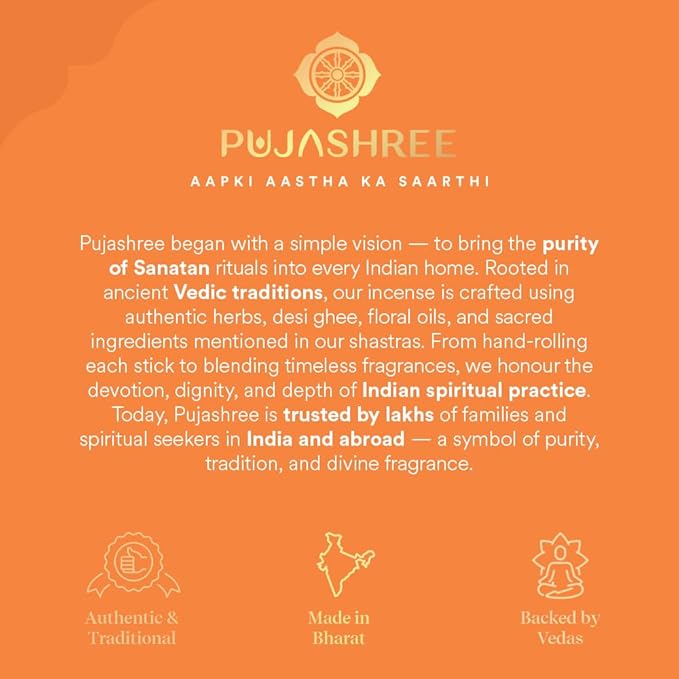 PUJASHREE

AAPKI AASTHA KA SAARTHI

Pujashree began with a simple vision — to bring the purity of Sanatan rituals into every Indian home. Rooted in ancient Vedic traditions, our incense is crafted using authentic herbs, desi ghee, floral oils, and sacred ingredients mentioned in our shastras. From hand-rolling each stick to blending timeless fragrances, we honour the devotion, dignity, and depth of Indian spiritual practice. Today, Pujashree is trusted by lakhs of families and spiritual seekers in India and abroad — a symbol of purity, tradition, and divine fragrance.

Authentic & Traditional

Made in Bharat

Backed by Vedas